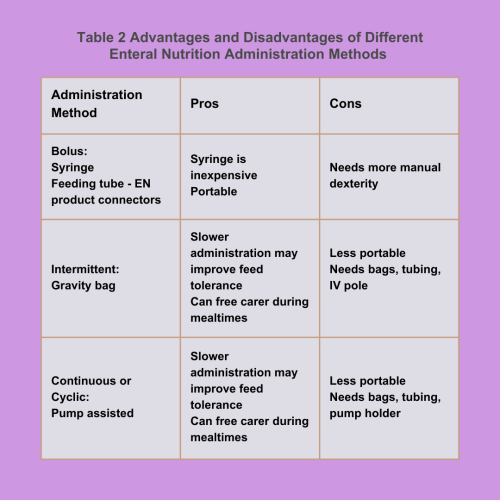 Table 2 Advantages and Disadvantages of Different Enteral Nutrition Administration Methods

| Administration Method | Pros | Cons |
|---|---|---|
| Bolus: Syringe Feeding tube - EN product connectors | Syringe is inexpensive Portable | Needs more manual dexterity |
| Intermittent: Gravity bag | Slower administration may improve feed tolerance Can free carer during mealtimes | Less portable Needs bags, tubing, IV pole |
| Continuous or Cyclic: Pump assisted | Slower administration may improve feed tolerance Can free carer during mealtimes | Less portable Needs bags, tubing, pump holder |